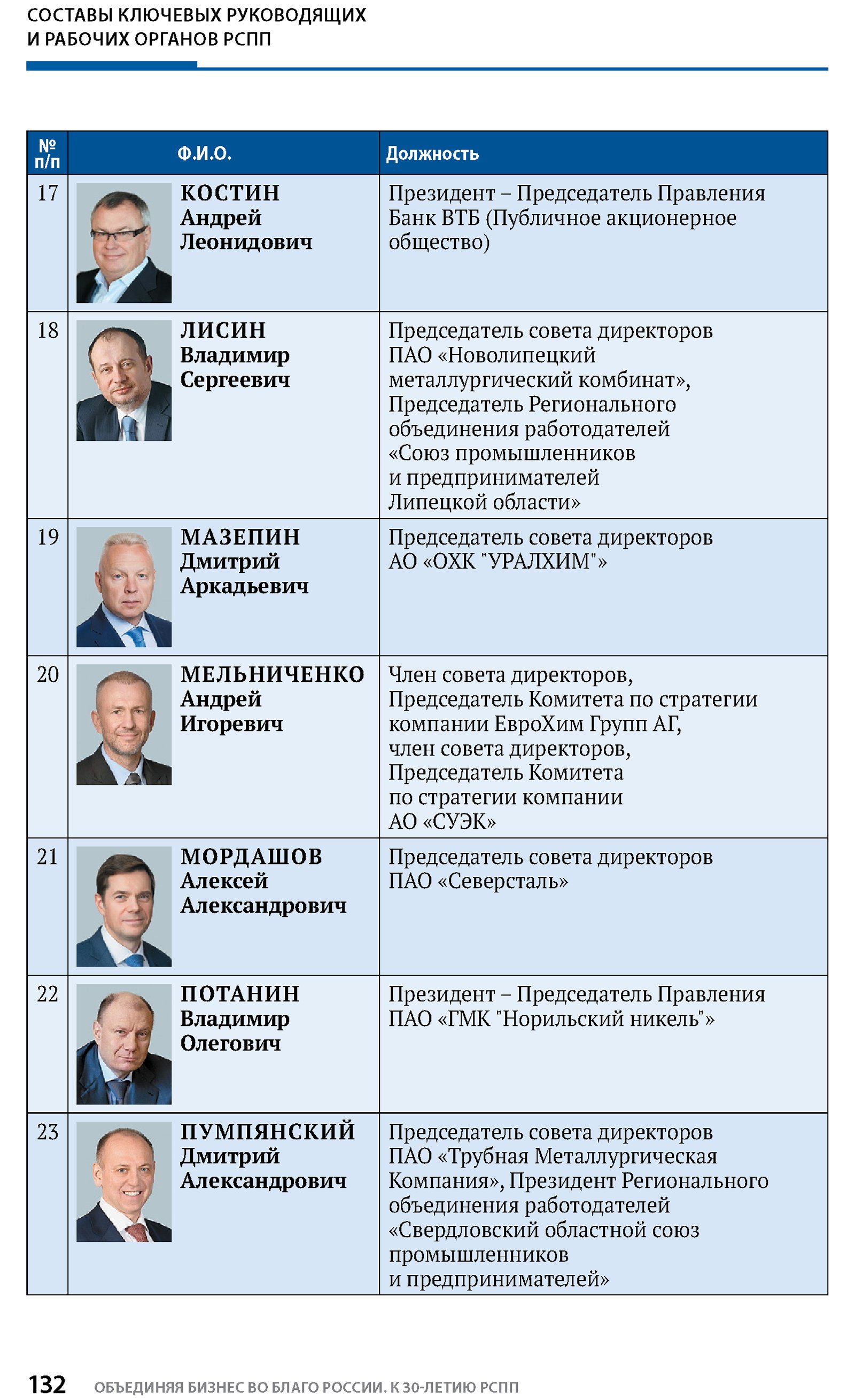 СОСТАВЫ КЛЮЧЕВЫХ РУКОВОДЯЩИХ И РАБОЧИХ ОРГАНОВ РСПП

| № п/п | Ф.И.О. | Должность |
|---|---|---|
| 17 | КОСТИН Андрей Леонидович | Президент – Председатель Правления Банк ВТБ (Публичное акционерное общество) |
| 18 | ЛИСИН Владимир Сергеевич | Председатель совета директоров ПАО «Новолипецкий металлургический комбинат», Председатель Регионального объединения работодателей «Союз промышленников и предпринимателей Липецкой области» |
| 19 | МАЗЕПИН Дмитрий Аркадьевич | Председатель совета директоров АО «ОХК "УРАЛХИМ"» |
| 20 | МЕЛЬНИЧЕНКО Андрей Игоревич | Член совета директоров, Председатель Комитета по стратегии компании ЕвроХим Групп АГ, член совета директоров, Председатель Комитета по стратегии компании АО «СУЭК» |
| 21 | МОРДАШОВ Алексей Александрович | Председатель совета директоров ПАО «Северсталь» |
| 22 | ПОТАНИН Владимир Олегович | Президент – Председатель Правления ПАО «ГМК "Норильский никель"» |
| 23 | ПУМПЯНСКИЙ Дмитрий Александрович | Председатель совета директоров ПАО «Трубная Металлургическая Компания», Президент Регионального объединения работодателей «Свердловский областной союз промышленников и предпринимателей» |

132 ОБЪЕДИНЯЯ БИЗНЕС ВО БЛАГО РОССИИ. К 30-ЛЕТИЮ РСПП